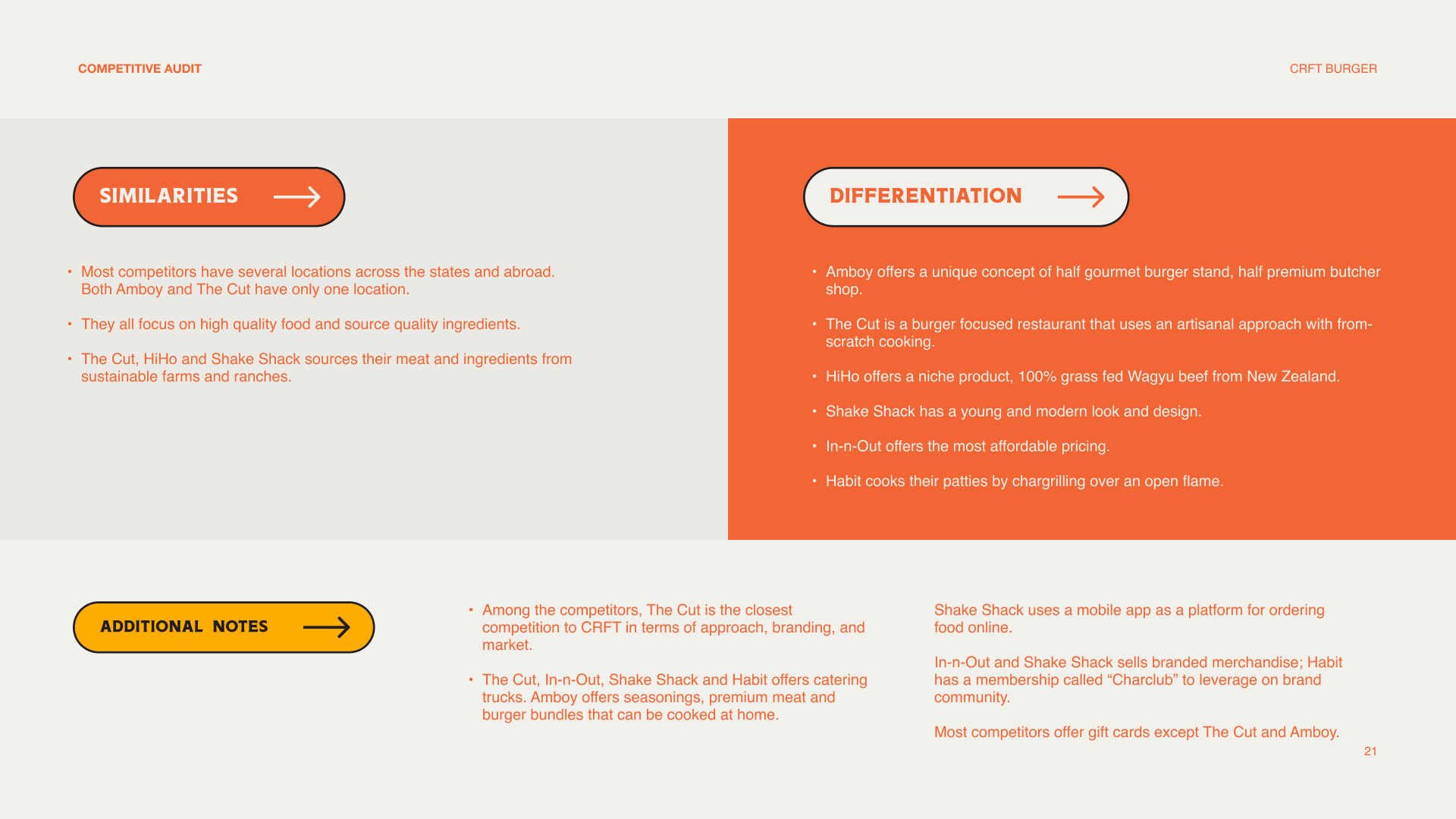 COMPETITIVE AUDIT

CRFT BURGER

SIMILARITIES

• Most competitors have several locations across the states and abroad. Both Amboy and The Cut have only one location.

• They all focus on high quality food and source quality ingredients.

• The Cut, HiHo and Shake Shack sources their meat and ingredients from sustainable farms and ranches.

DIFFERENTIATION

• Amboy offers a unique concept of half gourmet burger stand, half premium butcher shop.

• The Cut is a burger focused restaurant that uses an artisanal approach with from-scratch cooking.

• HiHo offers a niche product, 100% grass fed Wagyu beef from New Zealand.

• Shake Shack has a young and modern look and design.

• In-n-Out offers the most affordable pricing.

• Habit cooks their patties by chargrilling over an open flame.

ADDITIONAL NOTES

• Among the competitors, The Cut is the closest competition to CRFT in terms of approach, branding, and market.

• The Cut, In-n-Out, Shake Shack and Habit offers catering trucks. Amboy offers seasonings, premium meat and burger bundles that can be cooked at home.

Shake Shack uses a mobile app as a platform for ordering food online.

In-n-Out and Shake Shack sells branded merchandise; Habit has a membership called “Charclub” to leverage on brand community.

Most competitors offer gift cards except The Cut and Amboy.

21